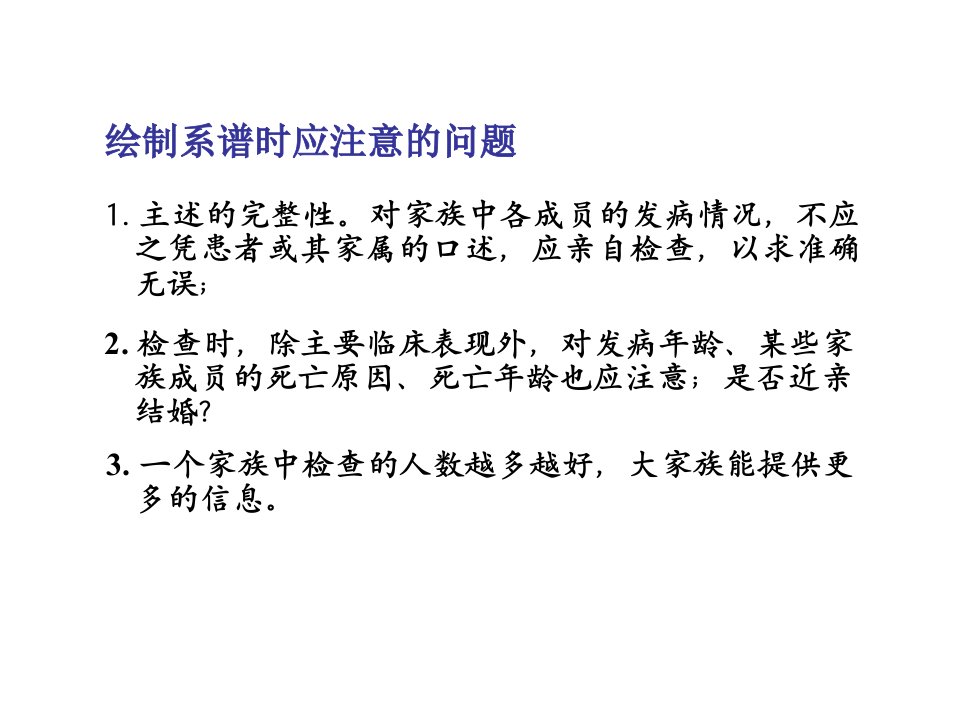 绘制系谱时应注意的问题

1.主述的完整性。对家族中各成员的发病情况，不应之凭患者或其家属的口述，应亲自检查，以求准确无误；

2.检查时，除主要临床表现外，对发病年龄、某些家族成员的死亡原因、死亡年龄也应注意；是否近亲结婚?

3.一个家族中检查的人数越多越好，大家族能提供更多的信息。